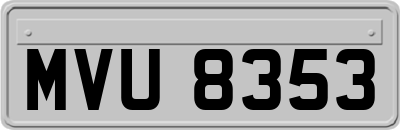 MVU 8353